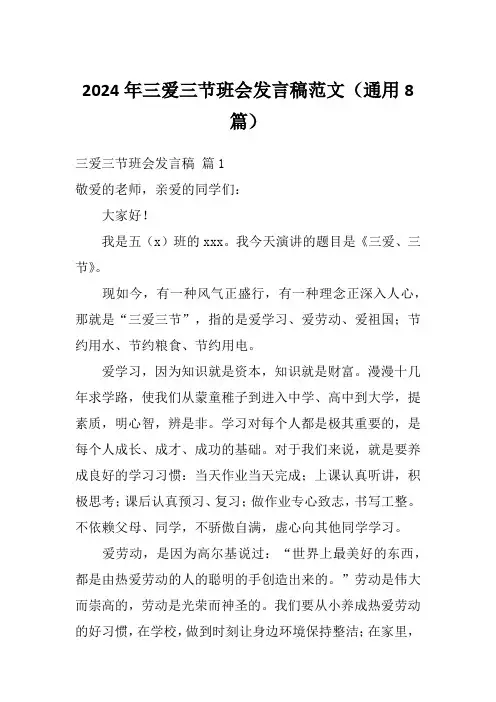 2024年三爱三节班会发言稿范文（通用8篇）

三爱三节班会发言稿 篇1
敬爱的老师，亲爱的同学们：

大家好！

我是五（x）班的xxx。我今天演讲的题目是《三爱、三节》。

现如今，有一种风气正盛行，有一种理念正深入人心，那就是“三爱三节”，指的是爱学习、爱劳动、爱祖国；节约用水、节约粮食、节约用电。

爱学习，因为知识就是资本，知识就是财富。漫漫十几年求学路，使我们从蒙童稚子到进入中学、高中到大学，提素质，明心智，辨是非。学习对每个人都是极其重要的，是每个人成长、成才、成功的基础。对于我们来说，就是要养成良好的学习习惯：当天作业当天完成；上课认真听讲，积极思考；课后认真预习、复习；做作业专心致志，书写工整。不依赖父母、同学，不骄傲自满，虚心向其他同学学习。

爱劳动，是因为高尔基说过：“世界上最美好的东西，都是由热爱劳动的人的聪明的手创造出来的。”劳动是伟大而崇高的，劳动是光荣而神圣的。我们要从小养成热爱劳动的好习惯，在学校，做到时刻让身边环境保持整洁；在家里，